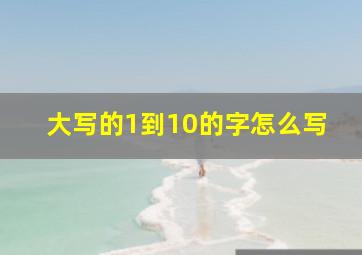 大写的1到10的字怎么写